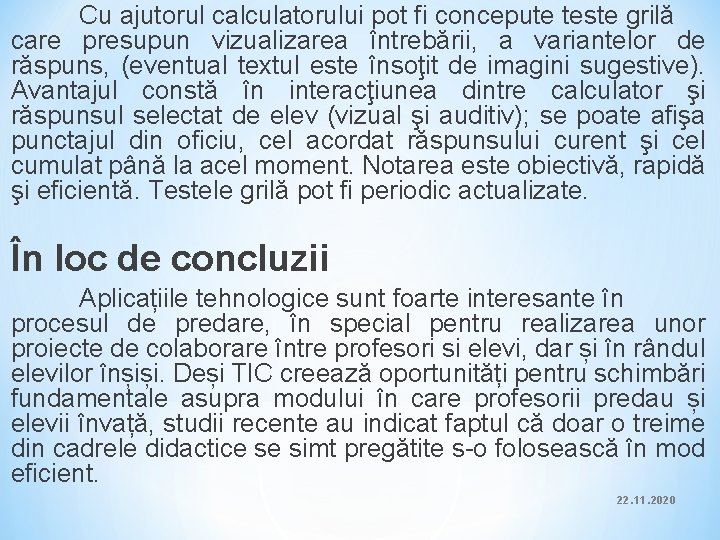 Cu ajutorul calculatorului pot fi concepute teste grilă care presupun vizualizarea întrebării, a variantelor de răspuns, (eventual textul este însoţit de imagini sugestive). Avantajul constă în interacţiunea dintre calculator şi răspunsul selectat de elev (vizual şi auditiv); se poate afişa punctajul din oficiu, cel acordat răspunsului curent şi cel cumulat până la acel moment. Notarea este obiectivă, rapidă şi eficientă. Testele grilă pot fi periodic actualizate.

În loc de concluzii

Aplicațiile tehnologice sunt foarte interesante în procesul de predare, în special pentru realizarea unor proiecte de colaborare între profesori si elevi, dar și în rândul elevilor înșiși. Deși TIC creează oportunități pentru schimbări fundamentale asupra modului în care profesorii predau și elevii învață, studii recente au indicat faptul că doar o treime din cadrele didactice se simt pregătite s-o folosească în mod eficient.

22.11.2020